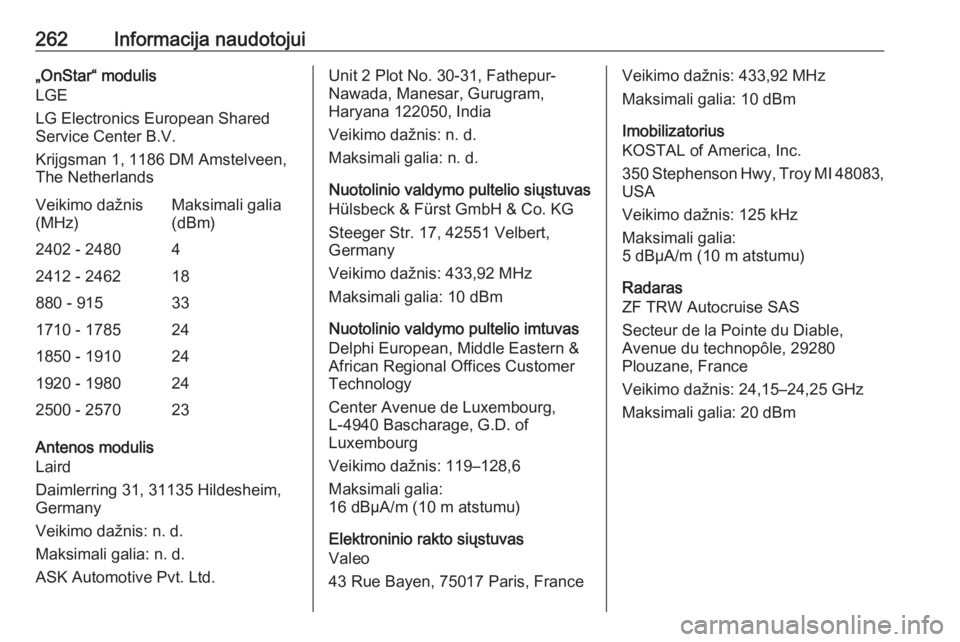 262 Informacija naudotojui

„OnStar“ modulis
LGE

LG Electronics European Shared Service Center B.V.

Krijgsman 1, 1186 DM Amstelveen, The Netherlands

| Veikimo dažnis (MHz) | Maksimali galia (dBm) |
|---|---|
| 2402 - 2480 | 4 |
| 2412 - 2462 | 18 |
| 880 - 915 | 33 |
| 1710 - 1785 | 24 |
| 1850 - 1910 | 24 |
| 1920 - 1980 | 24 |
| 2500 - 2570 | 23 |

Antenos modulis
Laird

Daimlerring 31, 31135 Hildesheim, Germany

Veikimo dažnis: n. d.

Maksimali galia: n. d.

ASK Automotive Pvt. Ltd.

Unit 2 Plot No. 30-31, Fathepur-Nawada, Manesar, Gurugram, Haryana 122050, India

Veikimo dažnis: n. d.

Maksimali galia: n. d.

Nuotolinio valdymo pultelio siųstuvas
Hülsbeck & Fürst GmbH & Co. KG

Steeger Str. 17, 42551 Velbert, Germany

Veikimo dažnis: 433,92 MHz

Maksimali galia: 10 dBm

Nuotolinio valdymo pultelio imtuvas
Delphi European, Middle Eastern & African Regional Offices Customer Technology

Center Avenue de Luxembourg, L-4940 Bascharage, G.D. of Luxembourg

Veikimo dažnis: 119–128,6

Maksimali galia:
16 dBµA/m (10 m atstumu)

Elektroninio rakto siųstuvas
Valeo

43 Rue Bayen, 75017 Paris, France

Veikimo dažnis: 433,92 MHz

Maksimali galia: 10 dBm

Imobilizatorius
KOSTAL of America, Inc.

350 Stephenson Hwy, Troy MI 48083, USA

Veikimo dažnis: 125 kHz

Maksimali galia:
5 dBµA/m (10 m atstumu)

Radaras
ZF TRW Autocruise SAS

Secteur de la Pointe du Diable, Avenue du technopôle, 29280 Plouzane, France

Veikimo dažnis: 24,15–24,25 GHz

Maksimali galia: 20 dBm

carmanualsonline.info